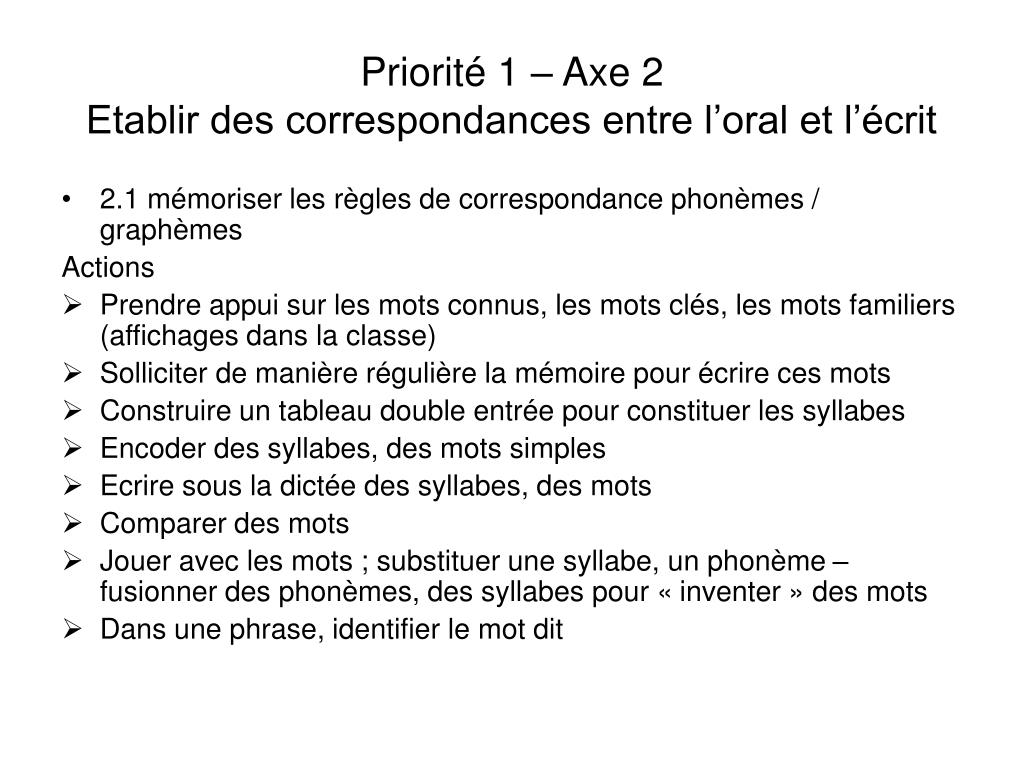 Priorité 1 – Axe 2
Etablir des correspondances entre l’oral et l’écrit

• 2.1 mémoriser les règles de correspondance phonèmes / graphèmes

Actions

➢ Prendre appui sur les mots connus, les mots clés, les mots familiers (affichages dans la classe)
➢ Solliciter de manière régulière la mémoire pour écrire ces mots
➢ Construire un tableau double entrée pour constituer les syllabes
➢ Encoder des syllabes, des mots simples
➢ Ecrire sous la dictée des syllabes, des mots
➢ Comparer des mots
➢ Jouer avec les mots ; substituer une syllabe, un phonème – fusionner des phonèmes, des syllabes pour « inventer » des mots
➢ Dans une phrase, identifier le mot dit